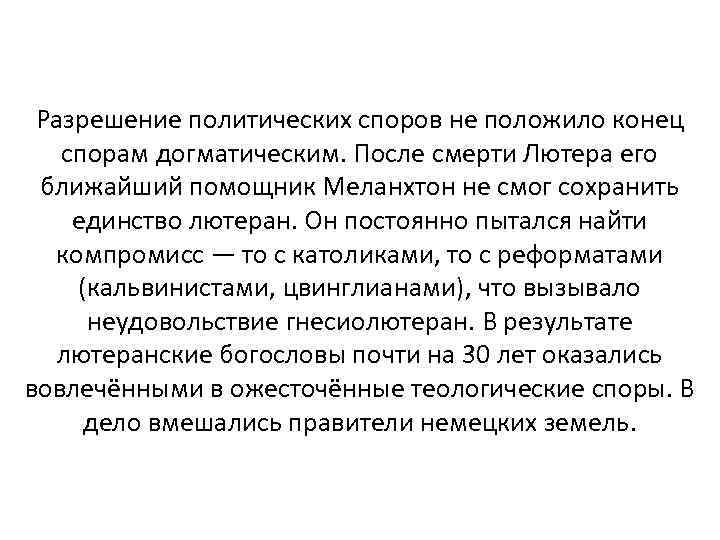 Разрешение политических споров не положило конец спорам догматическим. После смерти Лютера его ближайший помощник Меланхтон не смог сохранить единство лютеран. Он постоянно пытался найти компромисс — то с католиками, то с реформатами (кальвинистами, цвинглианами), что вызывало неудовольствие гнесиолютеран. В результате лютеранские богословы почти на 30 лет оказались вовлечёнными в ожесточённые теологические споры. В дело вмешались правители немецких земель.